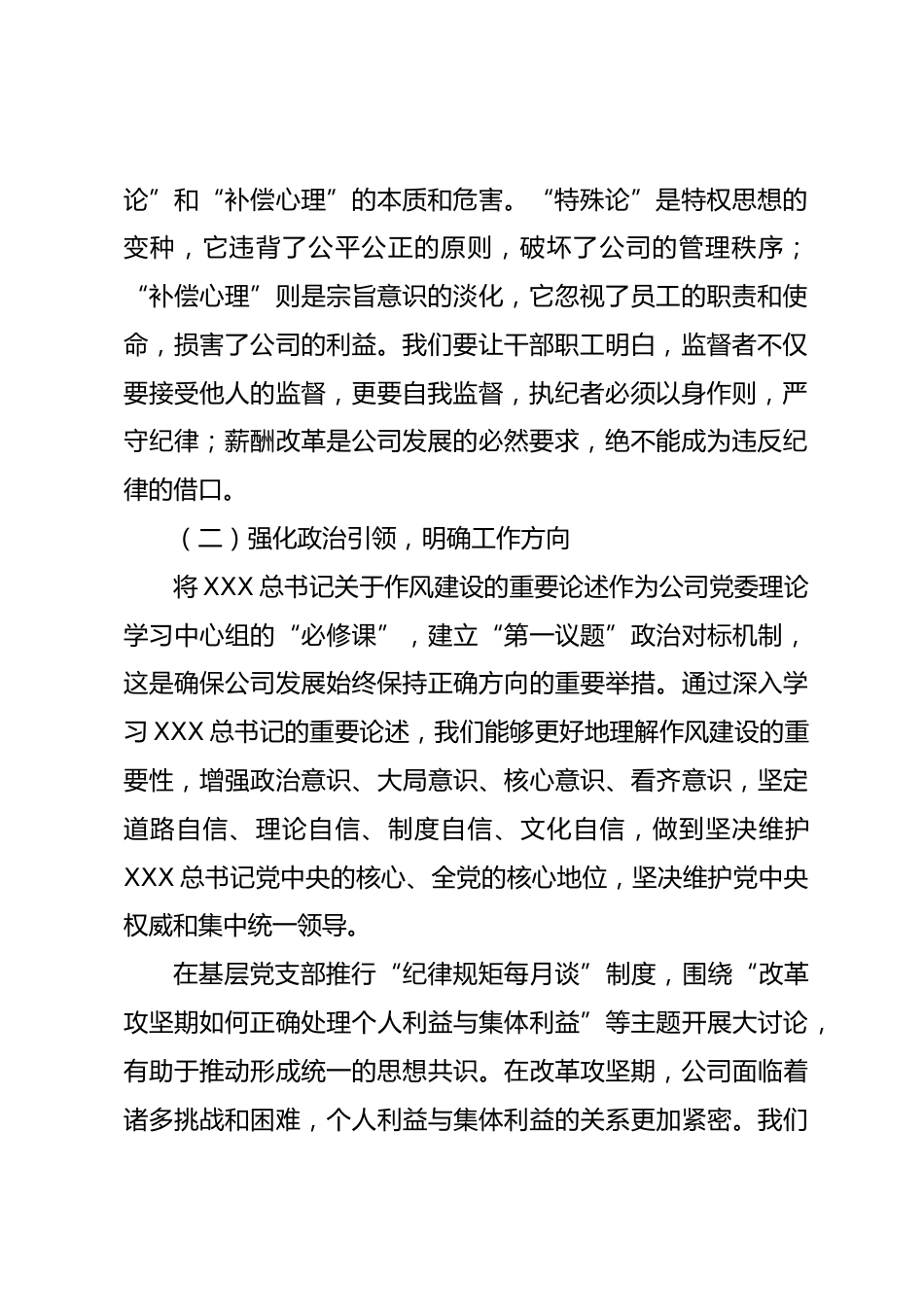 论”和“补偿心理”的本质和危害。“特殊论”是特权思想的变种，它违背了公平公正的原则，破坏了公司的管理秩序；“补偿心理”则是宗旨意识的淡化，它忽视了员工的职责和使命，损害了公司的利益。我们要让干部职工明白，监督者不仅要接受他人的监督，更要自我监督，执纪者必须以身作则，严守纪律；薪酬改革是公司发展的必然要求，绝不能成为违反纪律的借口。

（二）强化政治引领，明确工作方向

将 XXX 总书记关于作风建设的重要论述作为公司党委理论学习中心组的“必修课”，建立“第一议题”政治对标机制，这是确保公司发展始终保持正确方向的重要举措。通过深入学习 XXX 总书记的重要论述，我们能够更好地理解作风建设的重要性，增强政治意识、大局意识、核心意识、看齐意识，坚定道路自信、理论自信、制度自信、文化自信，做到坚决维护 XXX 总书记党中央的核心、全党的核心地位，坚决维护党中央权威和集中统一领导。

在基层党支部推行“纪律规矩每月谈”制度，围绕“改革攻坚期如何正确处理个人利益与集体利益”等主题开展大讨论，有助于推动形成统一的思想共识。在改革攻坚期，公司面临着诸多挑战和困难，个人利益与集体利益的关系更加紧密。我们